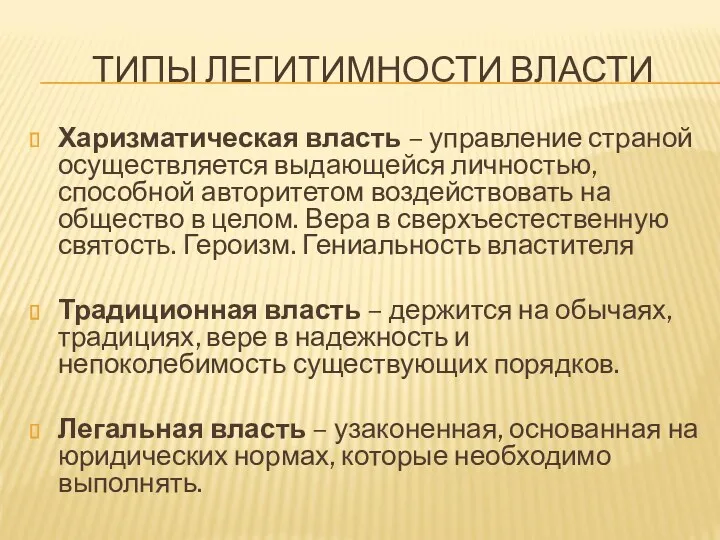 ТИПЫ ЛЕГИТИМНОСТИ ВЛАСТИ

Харизматическая власть – управление страной осуществляется выдающейся личностью, способной авторитетом воздействовать на общество в целом. Вера в сверхъестественную святость. Героизм. Гениальность властителя

Традиционная власть – держится на обычаях, традициях, вере в надежность и непоколебимость существующих порядков.

Легальная власть – узаконенная, основанная на юридических нормах, которые необходимо выполнять.